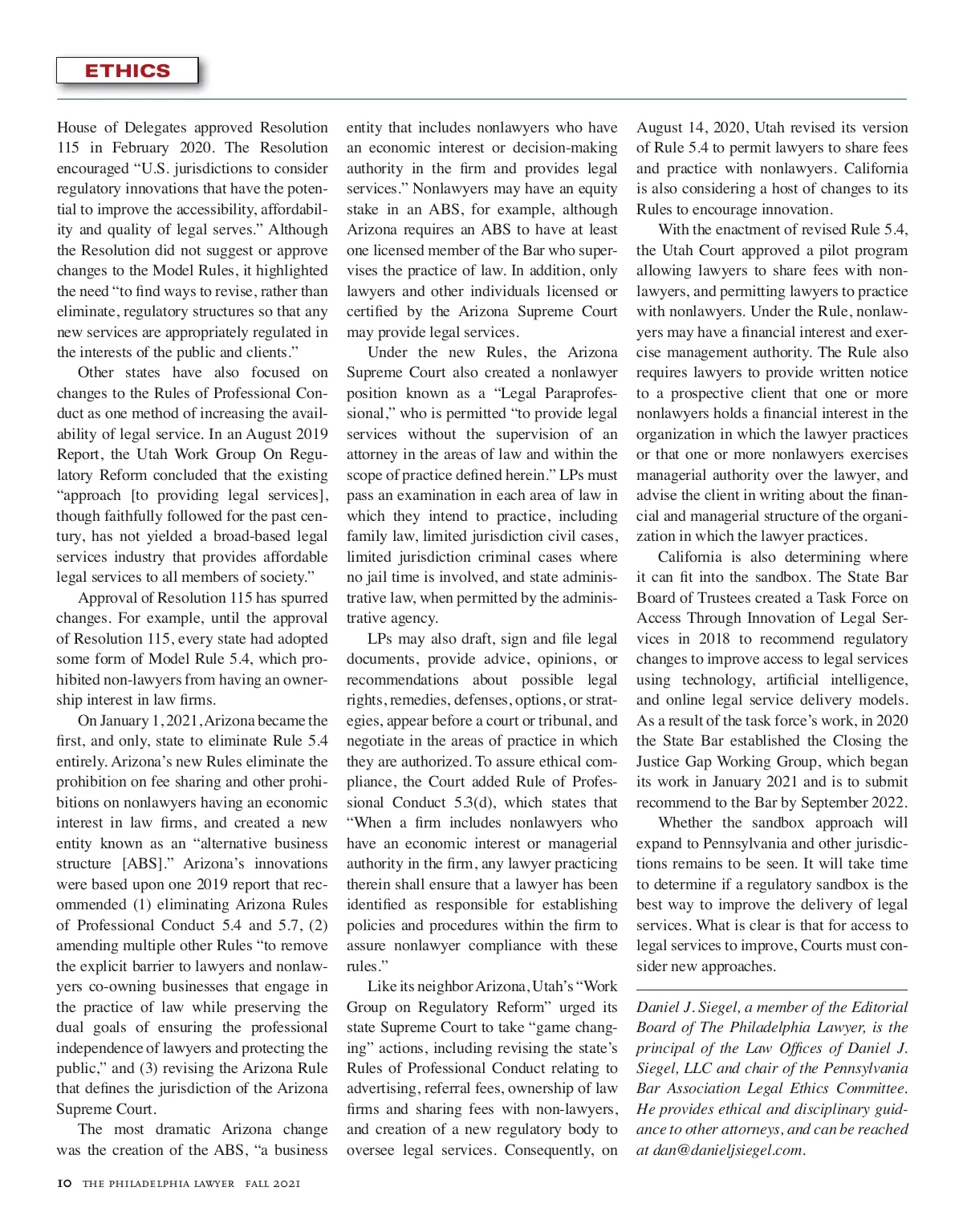 ETHICS

House of Delegates approved Resolution 115 in February 2020. The Resolution encouraged “U.S. jurisdictions to consider regulatory innovations that have the potential to improve the accessibility, affordability and quality of legal serves.” Although the Resolution did not suggest or approve changes to the Model Rules, it highlighted the need “to find ways to revise, rather than eliminate, regulatory structures so that any new services are appropriately regulated in the interests of the public and clients.”

Other states have also focused on changes to the Rules of Professional Conduct as one method of increasing the availability of legal service. In an August 2019 Report, the Utah Work Group On Regulatory Reform concluded that the existing “approach [to providing legal services], though faithfully followed for the past century, has not yielded a broad-based legal services industry that provides affordable legal services to all members of society.”

Approval of Resolution 115 has spurred changes. For example, until the approval of Resolution 115, every state had adopted some form of Model Rule 5.4, which prohibited non-lawyers from having an ownership interest in law firms.

On January 1, 2021, Arizona became the first, and only, state to eliminate Rule 5.4 entirely. Arizona’s new Rules eliminate the prohibition on fee sharing and other prohibitions on nonlawyers having an economic interest in law firms, and created a new entity known as an “alternative business structure [ABS].” Arizona’s innovations were based upon one 2019 report that recommended (1) eliminating Arizona Rules of Professional Conduct 5.4 and 5.7, (2) amending multiple other Rules “to remove the explicit barrier to lawyers and nonlawyers co-owning businesses that engage in the practice of law while preserving the dual goals of ensuring the professional independence of lawyers and protecting the public,” and (3) revising the Arizona Rule that defines the jurisdiction of the Arizona Supreme Court.

The most dramatic Arizona change was the creation of the ABS, “a business entity that includes nonlawyers who have an economic interest or decision-making authority in the firm and provides legal services.” Nonlawyers may have an equity stake in an ABS, for example, although Arizona requires an ABS to have at least one licensed member of the Bar who supervises the practice of law. In addition, only lawyers and other individuals licensed or certified by the Arizona Supreme Court may provide legal services.

Under the new Rules, the Arizona Supreme Court also created a nonlawyer position known as a “Legal Paraprofessional,” who is permitted “to provide legal services without the supervision of an attorney in the areas of law and within the scope of practice defined herein.” LPs must pass an examination in each area of law in which they intend to practice, including family law, limited jurisdiction civil cases, limited jurisdiction criminal cases where no jail time is involved, and state administrative law, when permitted by the administrative agency.

LPs may also draft, sign and file legal documents, provide advice, opinions, or recommendations about possible legal rights, remedies, defenses, options, or strategies, appear before a court or tribunal, and negotiate in the areas of practice in which they are authorized. To assure ethical compliance, the Court added Rule of Professional Conduct 5.3(d), which states that “When a firm includes nonlawyers who have an economic interest or managerial authority in the firm, any lawyer practicing therein shall ensure that a lawyer has been identified as responsible for establishing policies and procedures within the firm to assure nonlawyer compliance with these rules.”

Like its neighbor Arizona, Utah’s “Work Group on Regulatory Reform” urged its state Supreme Court to take “game changing” actions, including revising the state’s Rules of Professional Conduct relating to advertising, referral fees, ownership of law firms and sharing fees with non-lawyers, and creation of a new regulatory body to oversee legal services. Consequently, on August 14, 2020, Utah revised its version of Rule 5.4 to permit lawyers to share fees and practice with nonlawyers. California is also considering a host of changes to its Rules to encourage innovation.

With the enactment of revised Rule 5.4, the Utah Court approved a pilot program allowing lawyers to share fees with nonlawyers, and permitting lawyers to practice with nonlawyers. Under the Rule, nonlawyers may have a financial interest and exercise management authority. The Rule also requires lawyers to provide written notice to a prospective client that one or more nonlawyers holds a financial interest in the organization in which the lawyer practices or that one or more nonlawyers exercises managerial authority over the lawyer, and advise the client in writing about the financial and managerial structure of the organization in which the lawyer practices.

California is also determining where it can fit into the sandbox. The State Bar Board of Trustees created a Task Force on Access Through Innovation of Legal Services in 2018 to recommend regulatory changes to improve access to legal services using technology, artificial intelligence, and online legal service delivery models. As a result of the task force’s work, in 2020 the State Bar established the Closing the Justice Gap Working Group, which began its work in January 2021 and is to submit recommend to the Bar by September 2022.

Whether the sandbox approach will expand to Pennsylvania and other jurisdictions remains to be seen. It will take time to determine if a regulatory sandbox is the best way to improve the delivery of legal services. What is clear is that for access to legal services to improve, Courts must consider new approaches.

Daniel J. Siegel, a member of the Editorial Board of The Philadelphia Lawyer, is the principal of the Law Offices of Daniel J. Siegel, LLC and chair of the Pennsylvania Bar Association Legal Ethics Committee. He provides ethical and disciplinary guidance to other attorneys, and can be reached at dan@danieljsiegel.com.

10 THE PHILADELPHIA LAWYER FALL 2021